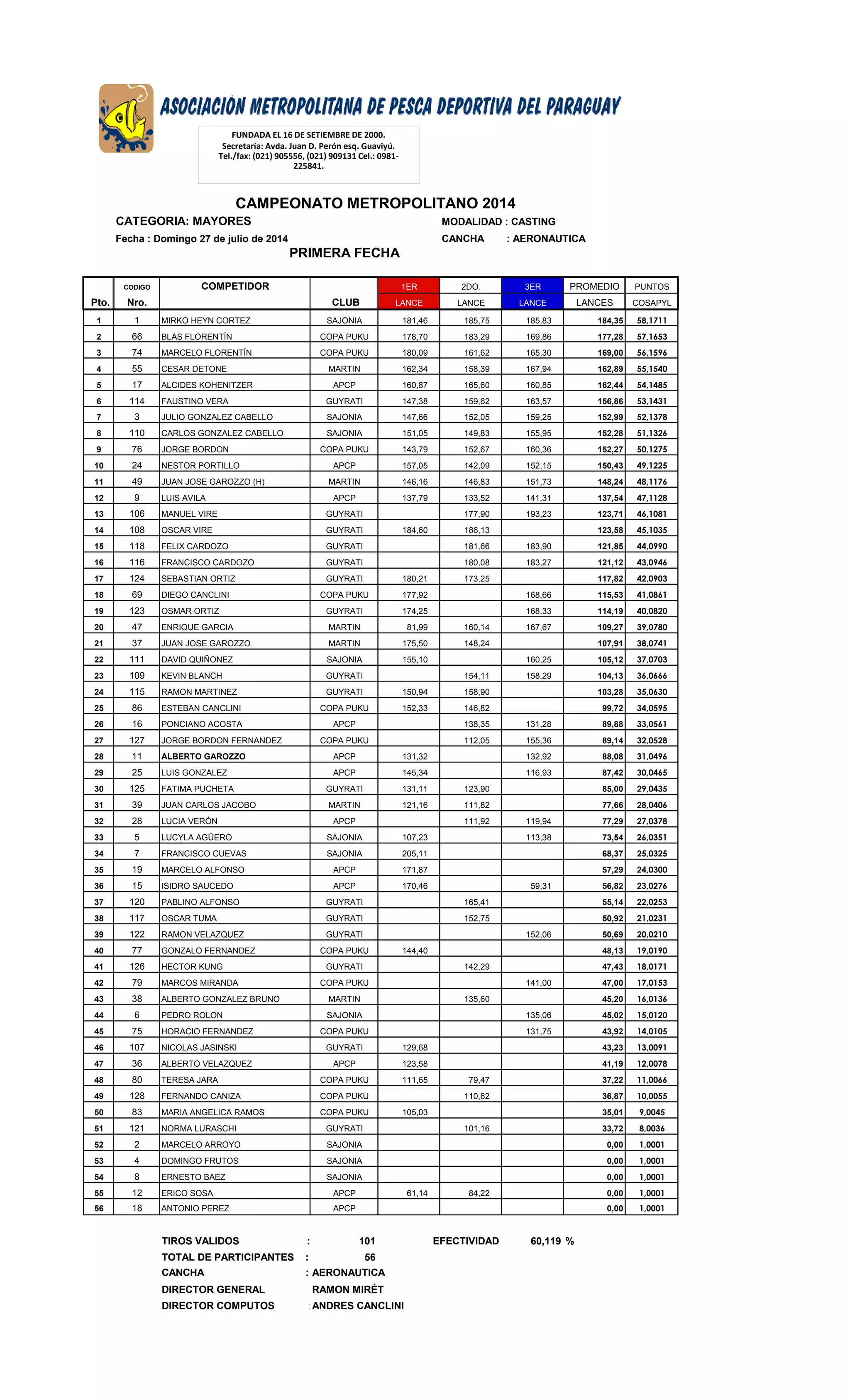 ASOCIACIÓN METROPOLITANA DE PESCA DEPORTIVA DEL PARAGUAY

FUNDADA EL 16 DE SETIEMBRE DE 2000.
Secretaría: Avda. Juan D. Perón esq. Guaviyú.
Tel./fax: (021) 905556, (021) 909131 Cel.: 0981-225841.

CAMPEONATO METROPOLITANO 2014

CATEGORIA: MAYORES

MODALIDAD : CASTING

Fecha : Domingo 27 de julio de 2014

CANCHA : AERONAUTICA

PRIMERA FECHA

| Pto. | CODIGO Nro. | COMPETIDOR | CLUB | 1ER LANCE | 2DO. LANCE | 3ER LANCE | PROMEDIO LANCES | PUNTOS COSAPYL |
|---|---|---|---|---|---|---|---|---|
| 1 | 1 | MIRKO HEYN CORTEZ | SAJONIA | 181,46 | 185,75 | 185,83 | 184,35 | 58,1711 |
| 2 | 66 | BLAS FLORENTÍN | COPA PUKU | 178,70 | 183,29 | 169,86 | 177,28 | 57,1653 |
| 3 | 74 | MARCELO FLORENTÍN | COPA PUKU | 180,09 | 161,62 | 165,30 | 169,00 | 56,1596 |
| 4 | 55 | CESAR DETONE | MARTIN | 162,34 | 158,39 | 167,94 | 162,89 | 55,1540 |
| 5 | 17 | ALCIDES KOHENITZER | APCP | 160,87 | 165,60 | 160,85 | 162,44 | 54,1485 |
| 6 | 114 | FAUSTINO VERA | GUYRATI | 147,38 | 159,62 | 163,57 | 156,86 | 53,1431 |
| 7 | 3 | JULIO GONZALEZ CABELLO | SAJONIA | 147,66 | 152,05 | 159,25 | 152,99 | 52,1378 |
| 8 | 110 | CARLOS GONZALEZ CABELLO | SAJONIA | 151,05 | 149,83 | 155,95 | 152,28 | 51,1326 |
| 9 | 76 | JORGE BORDON | COPA PUKU | 143,79 | 152,67 | 160,36 | 152,27 | 50,1275 |
| 10 | 24 | NESTOR PORTILLO | APCP | 157,05 | 142,09 | 152,15 | 150,43 | 49,1225 |
| 11 | 49 | JUAN JOSE GAROZZO (H) | MARTIN | 146,16 | 146,83 | 151,73 | 148,24 | 48,1176 |
| 12 | 9 | LUIS AVILA | APCP | 137,79 | 133,52 | 141,31 | 137,54 | 47,1128 |
| 13 | 106 | MANUEL VIRE | GUYRATI |  | 177,90 | 193,23 | 123,71 | 46,1081 |
| 14 | 108 | OSCAR VIRE | GUYRATI | 184,60 | 186,13 |  | 123,58 | 45,1035 |
| 15 | 118 | FELIX CARDOZO | GUYRATI |  | 181,66 | 183,90 | 121,85 | 44,0990 |
| 16 | 116 | FRANCISCO CARDOZO | GUYRATI |  | 180,08 | 183,27 | 121,12 | 43,0946 |
| 17 | 124 | SEBASTIAN ORTIZ | GUYRATI | 180,21 | 173,25 |  | 117,82 | 42,0903 |
| 18 | 69 | DIEGO CANCLINI | COPA PUKU | 177,92 |  | 168,66 | 115,53 | 41,0861 |
| 19 | 123 | OSMAR ORTIZ | GUYRATI | 174,25 |  | 168,33 | 114,19 | 40,0820 |
| 20 | 47 | ENRIQUE GARCIA | MARTIN | 81,99 | 160,14 | 167,67 | 109,27 | 39,0780 |
| 21 | 37 | JUAN JOSE GAROZZO | MARTIN | 175,50 | 148,24 |  | 107,91 | 38,0741 |
| 22 | 111 | DAVID QUIÑONEZ | SAJONIA | 155,10 |  | 160,25 | 105,12 | 37,0703 |
| 23 | 109 | KEVIN BLANCH | GUYRATI |  | 154,11 | 158,29 | 104,13 | 36,0666 |
| 24 | 115 | RAMON MARTINEZ | GUYRATI | 150,94 | 158,90 |  | 103,28 | 35,0630 |
| 25 | 86 | ESTEBAN CANCLINI | COPA PUKU | 152,33 | 146,82 |  | 99,72 | 34,0595 |
| 26 | 16 | PONCIANO ACOSTA | APCP |  | 138,35 | 131,28 | 89,88 | 33,0561 |
| 27 | 127 | JORGE BORDON FERNANDEZ | COPA PUKU |  | 112,05 | 155,36 | 89,14 | 32,0528 |
| 28 | 11 | ALBERTO GAROZZO | APCP | 131,32 |  | 132,92 | 88,08 | 31,0496 |
| 29 | 25 | LUIS GONZALEZ | APCP | 145,34 |  | 116,93 | 87,42 | 30,0465 |
| 30 | 125 | FATIMA PUCHETA | GUYRATI | 131,11 | 123,90 |  | 85,00 | 29,0435 |
| 31 | 39 | JUAN CARLOS JACOBO | MARTIN | 121,16 | 111,82 |  | 77,66 | 28,0406 |
| 32 | 28 | LUCIA VERÓN | APCP |  | 111,92 | 119,94 | 77,29 | 27,0378 |
| 33 | 5 | LUCYLA AGÜERO | SAJONIA | 107,23 |  | 113,38 | 73,54 | 26,0351 |
| 34 | 7 | FRANCISCO CUEVAS | SAJONIA | 205,11 |  |  | 68,37 | 25,0325 |
| 35 | 19 | MARCELO ALFONSO | APCP | 171,87 |  |  | 57,29 | 24,0300 |
| 36 | 15 | ISIDRO SAUCEDO | APCP | 170,46 |  | 59,31 | 56,82 | 23,0276 |
| 37 | 120 | PABLINO ALFONSO | GUYRATI |  | 165,41 |  | 55,14 | 22,0253 |
| 38 | 117 | OSCAR TUMA | GUYRATI |  | 152,75 |  | 50,92 | 21,0231 |
| 39 | 122 | RAMON VELAZQUEZ | GUYRATI |  |  | 152,06 | 50,69 | 20,0210 |
| 40 | 77 | GONZALO FERNANDEZ | COPA PUKU | 144,40 |  |  | 48,13 | 19,0190 |
| 41 | 126 | HECTOR KUNG | GUYRATI |  | 142,29 |  | 47,43 | 18,0171 |
| 42 | 79 | MARCOS MIRANDA | COPA PUKU |  |  | 141,00 | 47,00 | 17,0153 |
| 43 | 38 | ALBERTO GONZALEZ BRUNO | MARTIN |  | 135,60 |  | 45,20 | 16,0136 |
| 44 | 6 | PEDRO ROLON | SAJONIA |  |  | 135,06 | 45,02 | 15,0120 |
| 45 | 75 | HORACIO FERNANDEZ | COPA PUKU |  |  | 131,75 | 43,92 | 14,0105 |
| 46 | 107 | NICOLAS JASINSKI | GUYRATI | 129,68 |  |  | 43,23 | 13,0091 |
| 47 | 36 | ALBERTO VELAZQUEZ | APCP | 123,58 |  |  | 41,19 | 12,0078 |
| 48 | 80 | TERESA JARA | COPA PUKU | 111,65 | 79,47 |  | 37,22 | 11,0066 |
| 49 | 128 | FERNANDO CANIZA | COPA PUKU |  | 110,62 |  | 36,87 | 10,0055 |
| 50 | 83 | MARIA ANGELICA RAMOS | COPA PUKU | 105,03 |  |  | 35,01 | 9,0045 |
| 51 | 121 | NORMA LURASCHI | GUYRATI |  | 101,16 |  | 33,72 | 8,0036 |
| 52 | 2 | MARCELO ARROYO | SAJONIA |  |  |  | 0,00 | 1,0001 |
| 53 | 4 | DOMINGO FRUTOS | SAJONIA |  |  |  | 0,00 | 1,0001 |
| 54 | 8 | ERNESTO BAEZ | SAJONIA |  |  |  | 0,00 | 1,0001 |
| 55 | 12 | ERICO SOSA | APCP | 61,14 | 84,22 |  | 0,00 | 1,0001 |
| 56 | 18 | ANTONIO PEREZ | APCP |  |  |  | 0,00 | 1,0001 |

TIROS VALIDOS : 101 EFECTIVIDAD 60,119 %
TOTAL DE PARTICIPANTES : 56
CANCHA : AERONAUTICA
DIRECTOR GENERAL RAMON MIRÉT
DIRECTOR COMPUTOS ANDRES CANCLINI